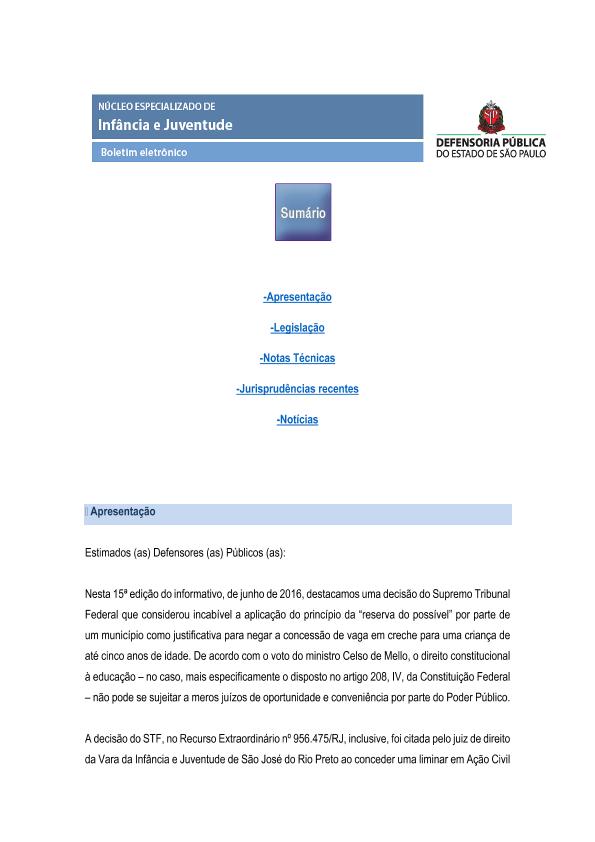 NÚCLEO ESPECIALIZADO DE
Infância e Juventude
Boletim eletrônico

DEFENSORIA PÚBLICA
DO ESTADO DE SÃO PAULO

Sumário

-Apresentação

-Legislação

-Notas Técnicas

-Jurisprudências recentes

-Notícias

Apresentação

Estimados (as) Defensores (as) Públicos (as):

Nesta 15ª edição do informativo, de junho de 2016, destacamos uma decisão do Supremo Tribunal Federal que considerou incabível a aplicação do princípio da "reserva do possível" por parte de um município como justificativa para negar a concessão de vaga em creche para uma criança de até cinco anos de idade. De acordo com o voto do ministro Celso de Mello, o direito constitucional à educação – no caso, mais especificamente o disposto no artigo 208, IV, da Constituição Federal – não pode se sujeitar a meros juízos de oportunidade e conveniência por parte do Poder Público.

A decisão do STF, no Recurso Extraordinário nº 956.475/RJ, inclusive, foi citada pelo juiz de direito da Vara da Infância e Juventude de São José do Rio Preto ao conceder uma liminar em Ação Civil